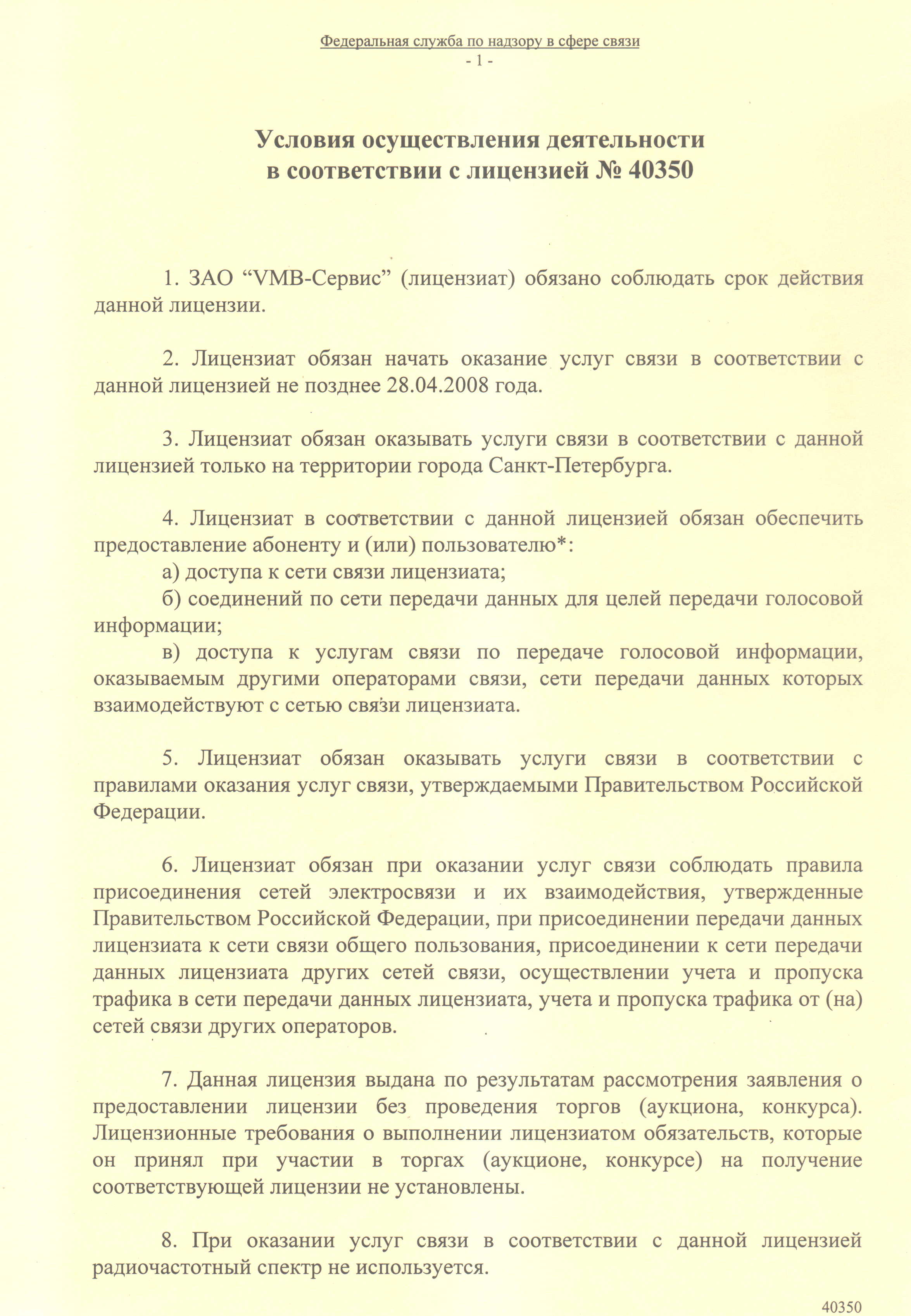 Федеральная служба по надзору в сфере связи
- 1 -

Условия осуществления деятельности в соответствии с лицензией № 40350

1. ЗАО “VMB-Сервис” (лицензиат) обязано соблюдать срок действия данной лицензии.

2. Лицензиат обязан начать оказание услуг связи в соответствии с данной лицензией не позднее 28.04.2008 года.

3. Лицензиат обязан оказывать услуги связи в соответствии с данной лицензией только на территории города Санкт-Петербурга.

4. Лицензиат в соответствии с данной лицензией обязан обеспечить предоставление абоненту и (или) пользователю*:
а) доступа к сети связи лицензиата;
б) соединений по сети передачи данных для целей передачи голосовой информации;
в) доступа к услугам связи по передаче голосовой информации, оказываемым другими операторами связи, сети передачи данных которых взаимодействуют с сетью связи лицензиата.

5. Лицензиат обязан оказывать услуги связи в соответствии с правилами оказания услуг связи, утверждаемыми Правительством Российской Федерации.

6. Лицензиат обязан при оказании услуг связи соблюдать правила присоединения сетей электросвязи и их взаимодействия, утвержденные Правительством Российской Федерации, при присоединении передачи данных лицензиата к сети связи общего пользования, присоединении к сети передачи данных лицензиата других сетей связи, осуществлении учета и пропуска трафика в сети передачи данных лицензиата, учета и пропуска трафика от (на) сетей связи других операторов.

7. Данная лицензия выдана по результатам рассмотрения заявления о предоставлении лицензии без проведения торгов (аукциона, конкурса). Лицензионные требования о выполнении лицензиатом обязательств, которые он принял при участии в торгах (аукционе, конкурсе) на получение соответствующей лицензии не установлены.

8. При оказании услуг связи в соответствии с данной лицензией радиочастотный спектр не используется.

40350